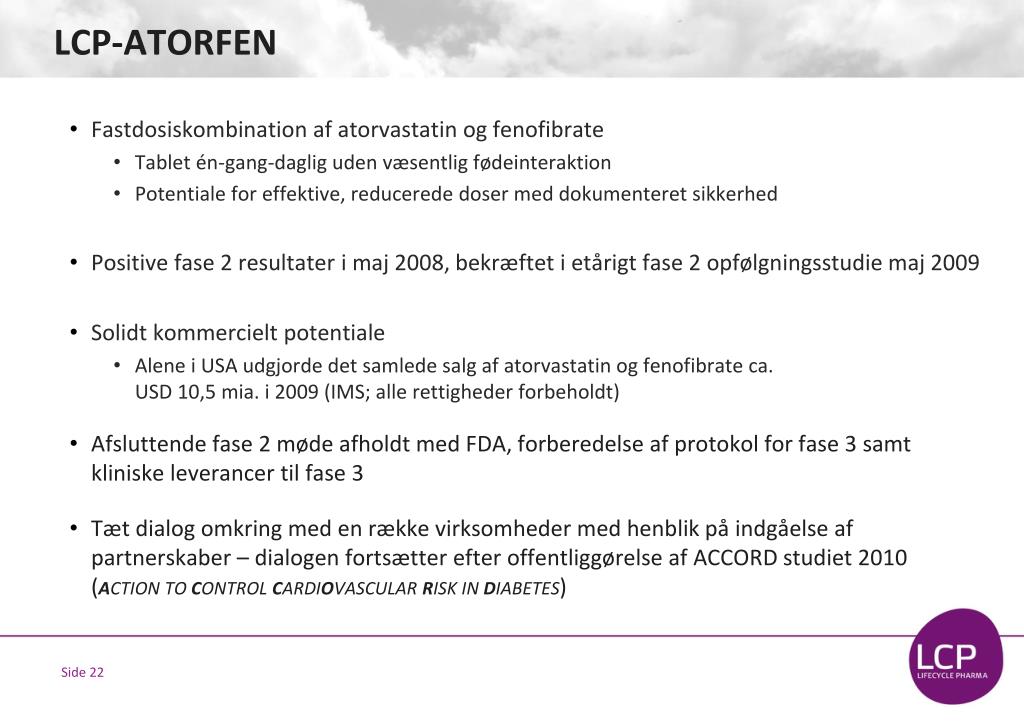 LCP-ATORFEN

• Fastdosiskombination af atorvastatin og fenofibrate
  • Tablet én-gang-daglig uden væsentlig fødeinteraktion
  • Potentiale for effektive, reducerede doser med dokumenteret sikkerhed

• Positive fase 2 resultater i maj 2008, bekræftet i etårigt fase 2 opfølgningsstudie maj 2009

• Solidt kommercielt potentiale
  • Alene i USA udgjorde det samlede salg af atorvastatin og fenofibrate ca. USD 10,5 mia. i 2009 (IMS; alle rettigheder forbeholdt)

• Afsluttende fase 2 møde afholdt med FDA, forberedelse af protokol for fase 3 samt kliniske leverancer til fase 3

• Tæt dialog omkring med en række virksomheder med henblik på indgåelse af partnerskaber – dialogen fortsætter efter offentliggørelse af ACCORD studiet 2010 (ACTION TO CONTROL CARDIOVASCULAR RISK IN DIABETES)

Side 22

LCP
LIFECYCLE PHARMA